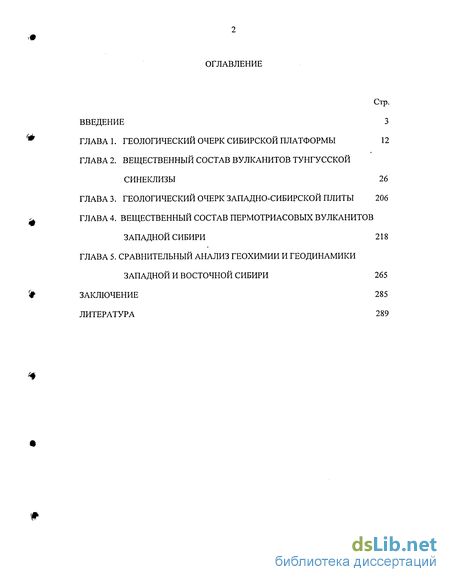 2

ОГЛАВЛЕНИЕ

Стр.

ВВЕДЕНИЕ 3

ГЛАВА 1. ГЕОЛОГИЧЕСКИЙ ОЧЕРК СИБИРСКОЙ ПЛАТФОРМЫ 12

ГЛАВА 2. ВЕЩЕСТВЕННЫЙ СОСТАВ ВУЛКАНИТОВ ТУНГУССКОЙ СИНЕКЛИЗЫ 26

ГЛАВА 3. ГЕОЛОГИЧЕСКИЙ ОЧЕРК ЗАПАДНО-СИБИРСКОЙ ПЛИТЫ 206

ГЛАВА 4. ВЕЩЕСТВЕННЫЙ СОСТАВ ПЕРМОТРИАСОВЫХ ВУЛКАНИТОВ ЗАПАДНОЙ СИБИРИ 218

ГЛАВА 5. СРАВНИТЕЛЬНЫЙ АНАЛИЗ ГЕОХИМИИ И ГЕОДИНАМИКИ ЗАПАДНОЙ И ВОСТОЧНОЙ СИБИРИ 265

ЗАКЛЮЧЕНИЕ 285

ЛИТЕРАТУРА 289

dsLib.net
библиотека диссертаций